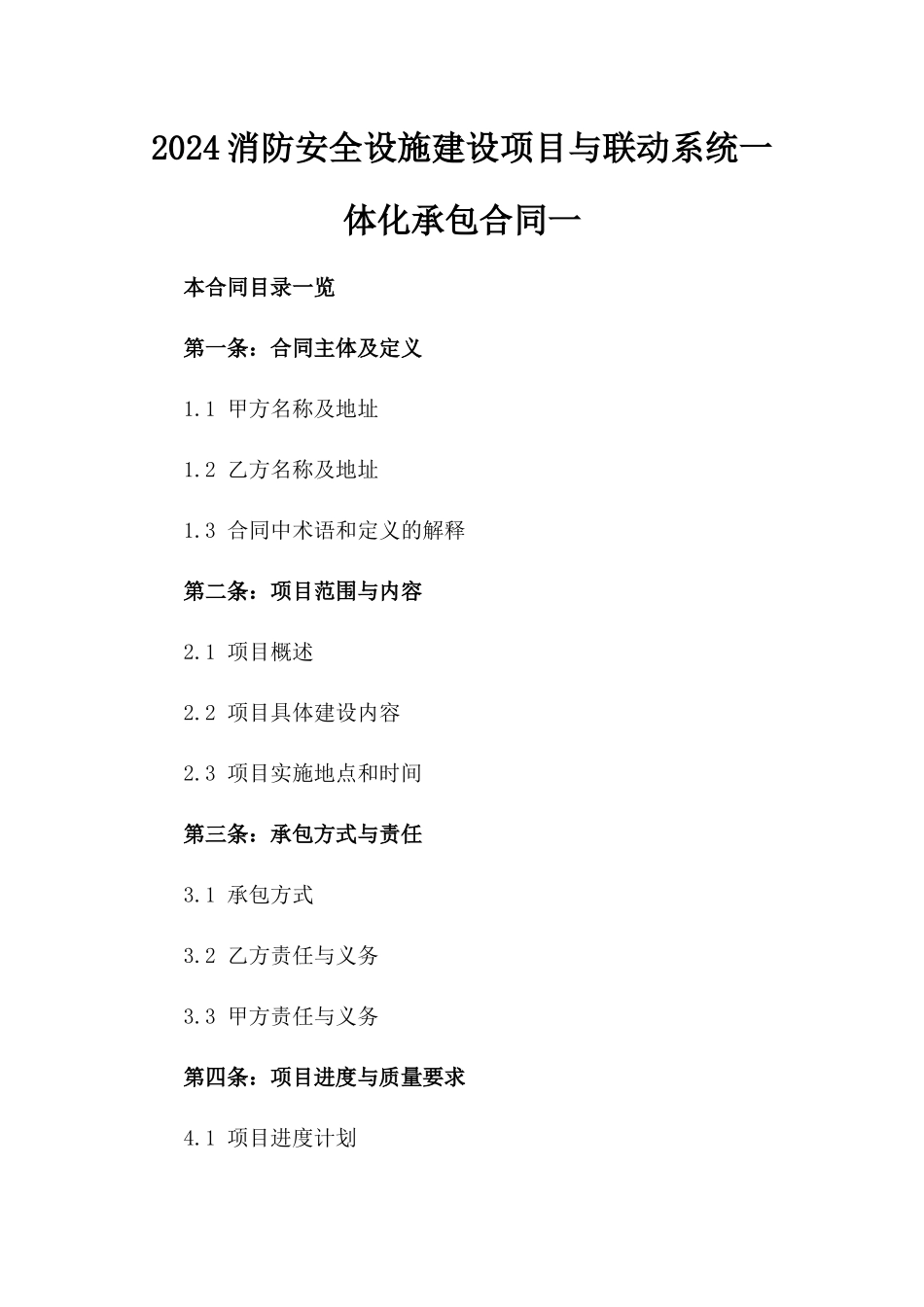 2024消防安全设施建设项目与联动系统一体化承包合同一

本合同目录一览

第一条：合同主体及定义

1.1 甲方名称及地址

1.2 乙方名称及地址

1.3 合同中术语和定义的解释

第二条：项目范围与内容

2.1 项目概述

2.2 项目具体建设内容

2.3 项目实施地点和时间

第三条：承包方式与责任

3.1 承包方式

3.2 乙方责任与义务

3.3 甲方责任与义务

第四条：项目进度与质量要求

4.1 项目进度计划